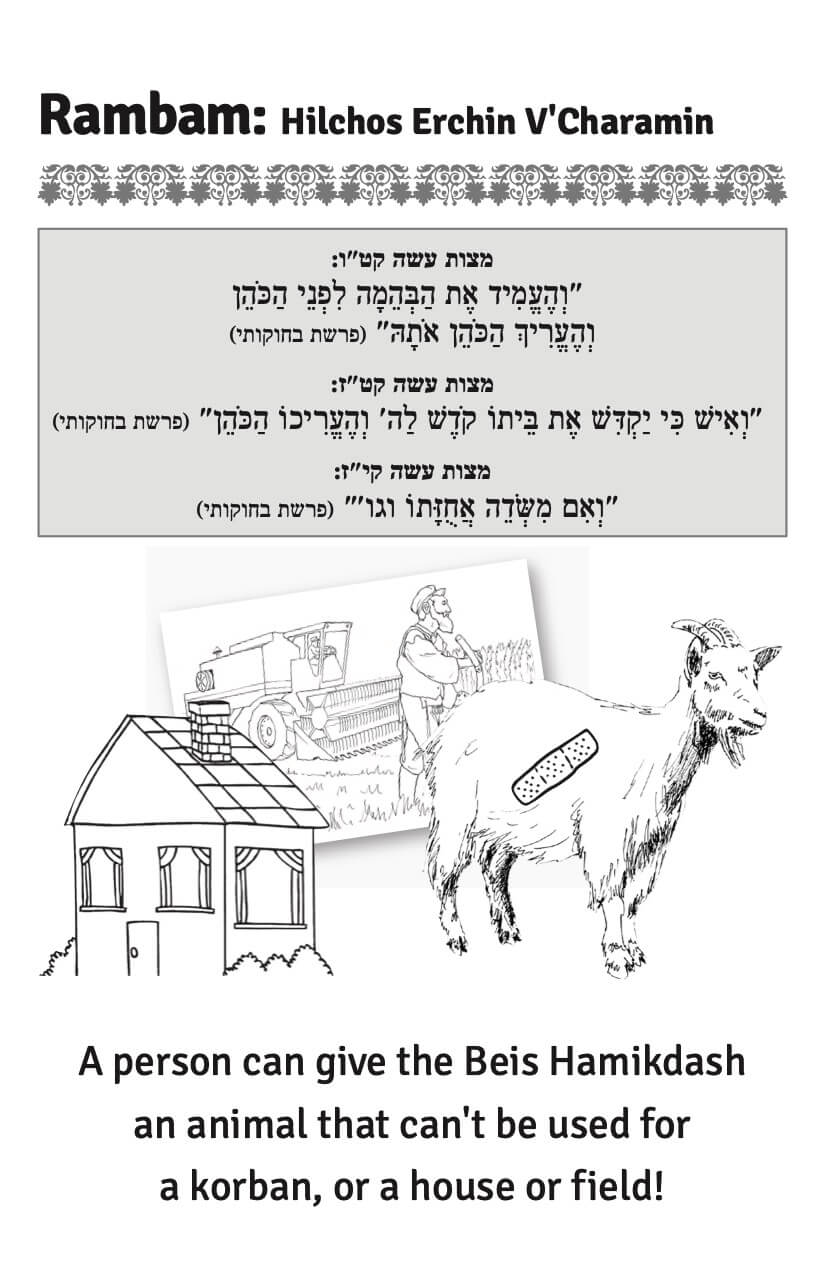 Rambam: Hilchos Erchin V'Charamin

מצות עשה קט"ו:
"וְהֶעֱמִיד אֶת הַבְּהֵמָה לִפְנֵי הַכֹּהֵן וְהֶעֱרִיךְ הַכֹּהֵן אֹתָהּ" (פרשת בחוקותי)

מצות עשה קט"ז:
"וְאִישׁ כִּי יַקְדִּשׁ אֶת בֵּיתוֹ קֹדֶשׁ לַה' וְהֶעֱרִיכוֹ הַכֹּהֵן" (פרשת בחוקותי)

מצות עשה קי"ז:
"וְאִם מִשְּׂדֵה אֲחֻזָּתוֹ וגו'" (פרשת בחוקותי)

A person can give the Beis Hamikdash an animal that can't be used for a korban, or a house or field!